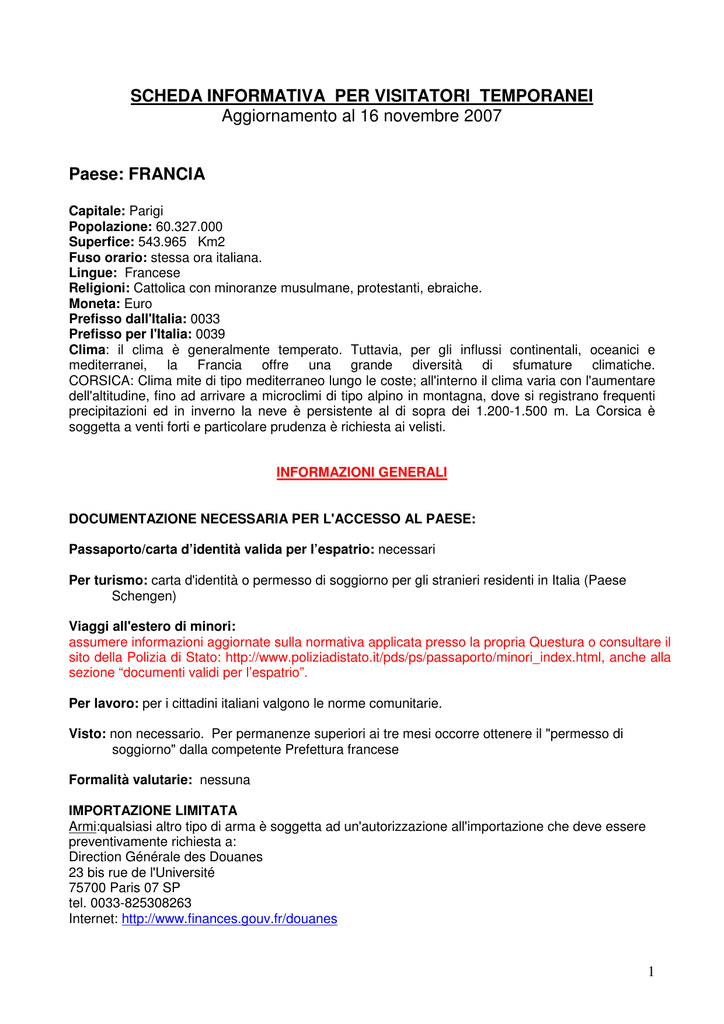 SCHEDA INFORMATIVA PER VISITATORI TEMPORANEI
Aggiornamento al 16 novembre 2007

Paese: FRANCIA

Capitale: Parigi
Popolazione: 60.327.000
Superfice: 543.965 Km2
Fuso orario: stessa ora italiana.
Lingue: Francese
Religioni: Cattolica con minoranze musulmane, protestanti, ebraiche.
Moneta: Euro
Prefisso dall'Italia: 0033
Prefisso per l'Italia: 0039
Clima: il clima è generalmente temperato. Tuttavia, per gli influssi continentali, oceanici e mediterranei, la Francia offre una grande diversità di sfumature climatiche. CORSICA: Clima mite di tipo mediterraneo lungo le coste; all'interno il clima varia con l'aumentare dell'altitudine, fino ad arrivare a microclimi di tipo alpino in montagna, dove si registrano frequenti precipitazioni ed in inverno la neve è persistente al di sopra dei 1.200-1.500 m. La Corsica è soggetta a venti forti e particolare prudenza è richiesta ai velisti.

INFORMAZIONI GENERALI

DOCUMENTAZIONE NECESSARIA PER L'ACCESSO AL PAESE:

Passaporto/carta d'identità valida per l'espatrio: necessari

Per turismo: carta d'identità o permesso di soggiorno per gli stranieri residenti in Italia (Paese Schengen)

Viaggi all'estero di minori:
assumere informazioni aggiornate sulla normativa applicata presso la propria Questura o consultare il sito della Polizia di Stato: http://www.poliziadistato.it/pds/ps/passaporto/minori_index.html, anche alla sezione "documenti validi per l'espatrio".

Per lavoro: per i cittadini italiani valgono le norme comunitarie.

Visto: non necessario. Per permanenze superiori ai tre mesi occorre ottenere il "permesso di soggiorno" dalla competente Prefettura francese

Formalità valutarie: nessuna

IMPORTAZIONE LIMITATA
Armi:qualsiasi altro tipo di arma è soggetta ad un'autorizzazione all'importazione che deve essere preventivamente richiesta a:
Direction Générale des Douanes
23 bis rue de l'Université
75700 Paris 07 SP
tel. 0033-825308263
Internet: http://www.finances.gouv.fr/douanes

1